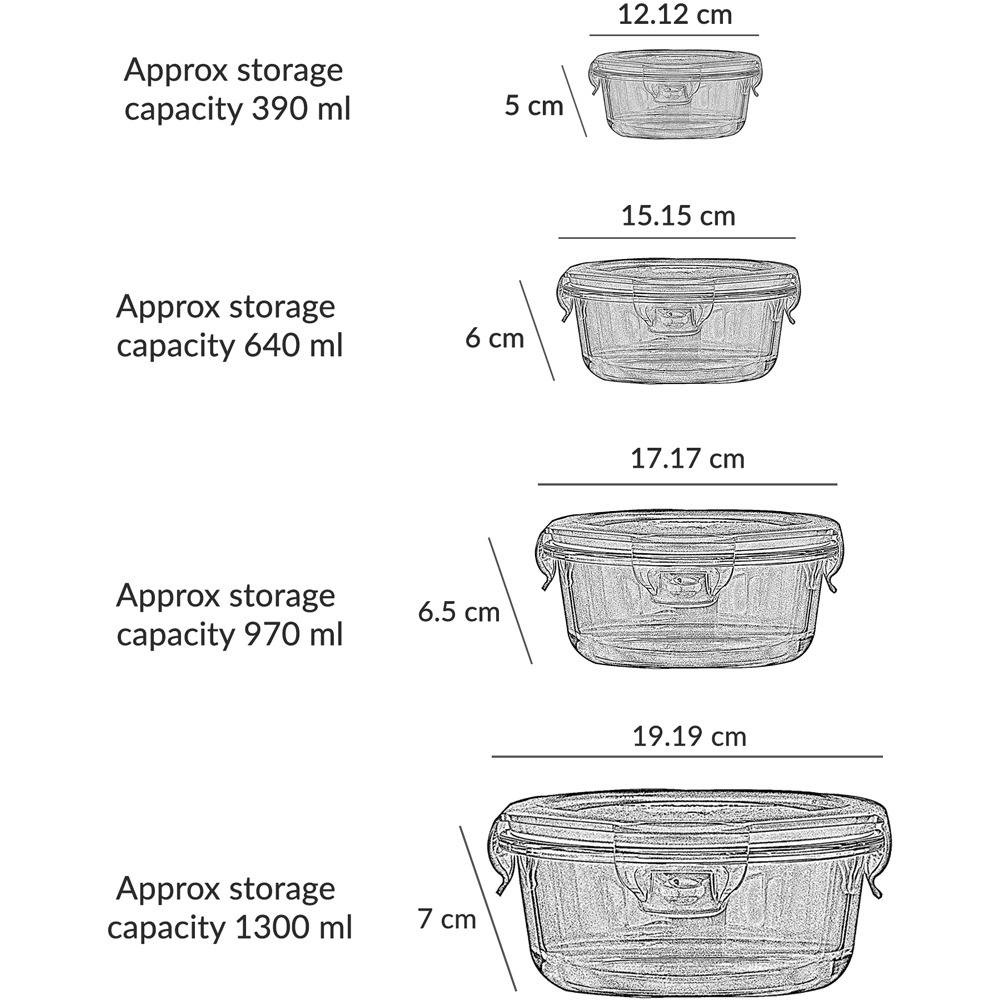 Approx storage capacity 390 ml

12.12 cm

5 cm

Approx storage capacity 640 ml

15.15 cm

6 cm

Approx storage capacity 970 ml

17.17 cm

6.5 cm

Approx storage capacity 1300 ml

19.19 cm

7 cm